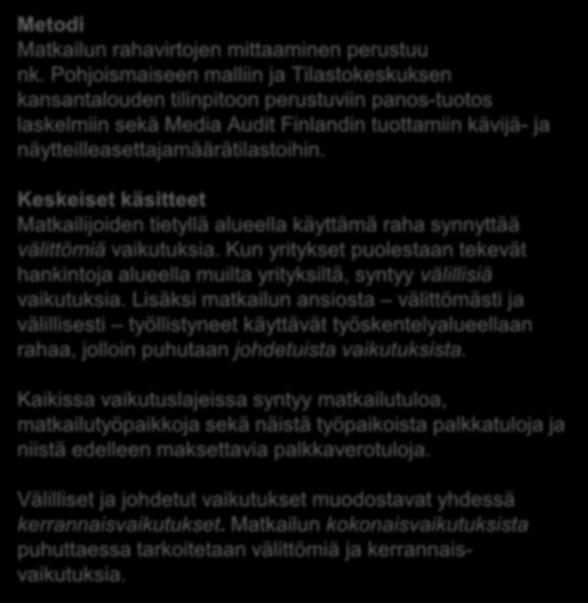 Metodi
Matkailun rahavirtojen mittaaminen perustuu nk. Pohjoismaiseen malliin ja Tilastokeskuksen kansantalouden tilinpitoon perustuviin panos-tuotos laskelmiin sekä Media Audit Finlandin tuottamiin kävijä- ja näytteilleasettajamäärätilastoihin.

Keskeiset käsitteet
Matkailijoiden tietyllä alueella käyttämä raha synnyttää välittömiä vaikutuksia. Kun yritykset puolestaan tekevät hankintoja alueella muilta yrityksiltä, syntyy välillisiä vaikutuksia. Lisäksi matkailun ansiosta – välittömästi ja välillisesti – työllistyneet käyttävät työskentelyalueellaan rahaa, jolloin puhutaan johdetuista vaikutuksista.

Kaikissa vaikutuslajeissa syntyy matkailutuloa, matkailutyöpaikkoja sekä näistä työpaikoista palkkatuloja ja niistä edelleen maksettavia palkkaverotuloja.

Välilliset ja johdetut vaikutukset muodostavat yhdessä kerrannaisvaikutukset. Matkailun kokonaisvaikutuksista puhuttaessa tarkoitetaan välittömiä ja kerrannaisvaikutuksia.